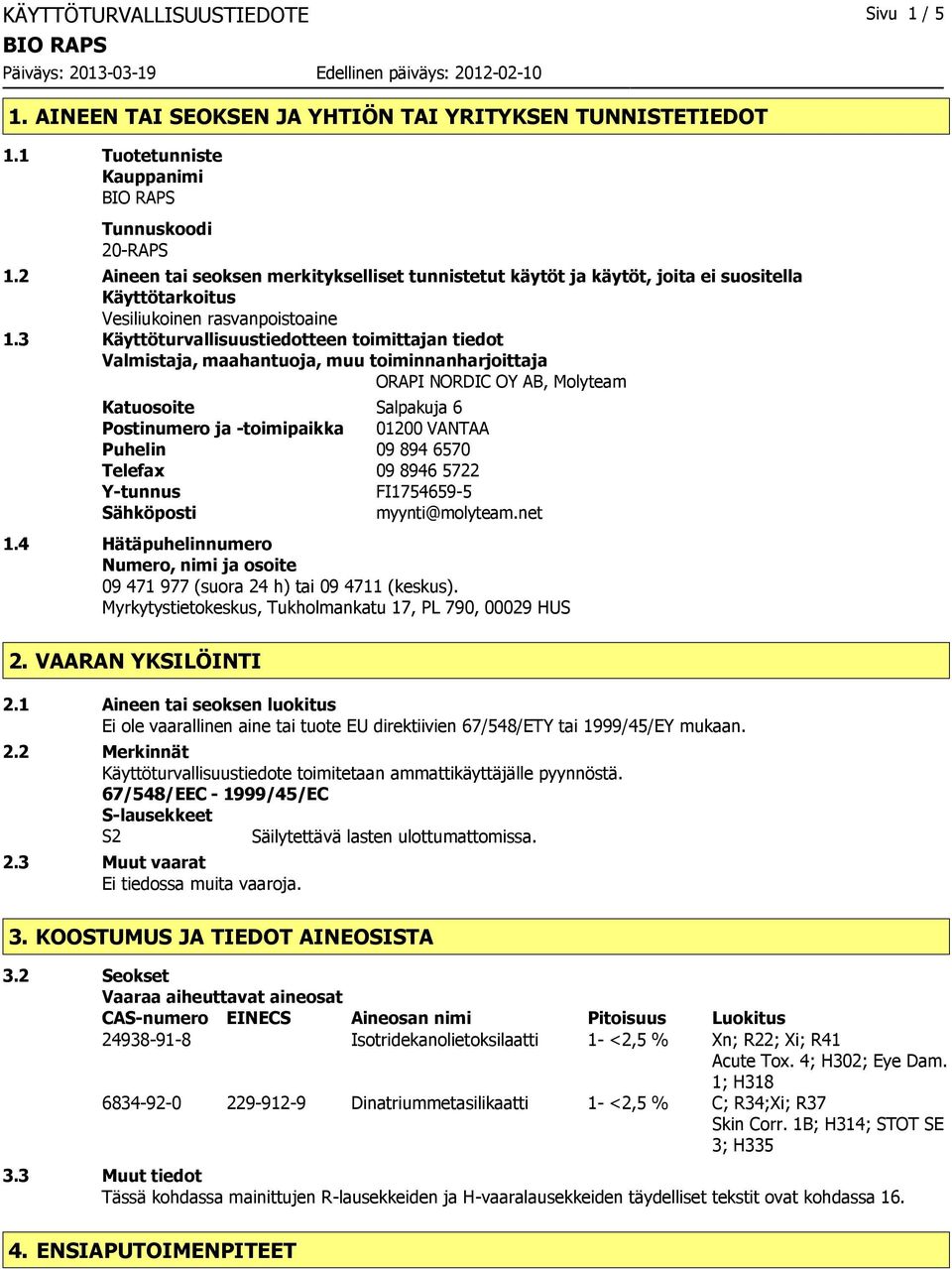 KÄYTTÖTURVALLISUUSTIEDOTE

Sivu 1 / 5

BIO RAPS

Päiväys: 2013-03-19

Edellinen päiväys: 2012-02-10

1. AINEEN TAI SEOKSEN JA YHTIÖN TAI YRITYKSEN TUNNISTETIEDOT

1.1 Tuotetunniste

Kauppanimi

BIO RAPS

Tunnuskoodi

20-RAPS

1.2 Aineen tai seoksen merkitykselliset tunnistetut käytöt ja käytöt, joita ei suositella

Käyttötarkoitus

Vesiliukoinen rasvanpoistoaine

1.3 Käyttöturvallisuustiedotteen toimittajan tiedot

Valmistaja, maahantuoja, muu toiminnanharjoittaja

ORAPI NORDIC OY AB, Molyteam

Katuosoite Salpakuja 6

Postinumero ja -toimipaikka 01200 VANTAA

Puhelin 09 894 6570

Telefax 09 8946 5722

Y-tunnus FI1754659-5

Sähköposti myynti@molyteam.net

1.4 Hätäpuhelinnumero

Numero, nimi ja osoite

09 471 977 (suora 24 h) tai 09 4711 (keskus).

Myrkytystietokeskus, Tukholmankatu 17, PL 790, 00029 HUS

2. VAARAN YKSILÖINTI

2.1 Aineen tai seoksen luokitus

Ei ole vaarallinen aine tai tuote EU direktiivien 67/548/ETY tai 1999/45/EY mukaan.

2.2 Merkinnät

Käyttöturvallisuustiedote toimitetaan ammattikäyttäjälle pyynnöstä.

67/548/EEC - 1999/45/EC

S-lausekkeet

S2 Säilytettävä lasten ulottumattomissa.

2.3 Muut vaarat

Ei tiedossa muita vaaroja.

3. KOOSTUMUS JA TIEDOT AINEOSISTA

3.2 Seokset

Vaaraa aiheuttavat aineosat

| CAS-numero | EINECS | Aineosan nimi | Pitoisuus | Luokitus |
|---|---|---|---|---|
| 24938-91-8 | | Isotridekanolietoksilaatti | 1- <2,5 % | Xn; R22; Xi; R41 Acute Tox. 4; H302; Eye Dam. 1; H318 |
| 6834-92-0 | 229-912-9 | Dinatriummetasilikaatti | 1- <2,5 % | C; R34;Xi; R37 Skin Corr. 1B; H314; STOT SE 3; H335 |

3.3 Muut tiedot

Tässä kohdassa mainittujen R-lausekkeiden ja H-vaaralausekkeiden täydelliset tekstit ovat kohdassa 16.

4. ENSIAPUTOIMENPITEET